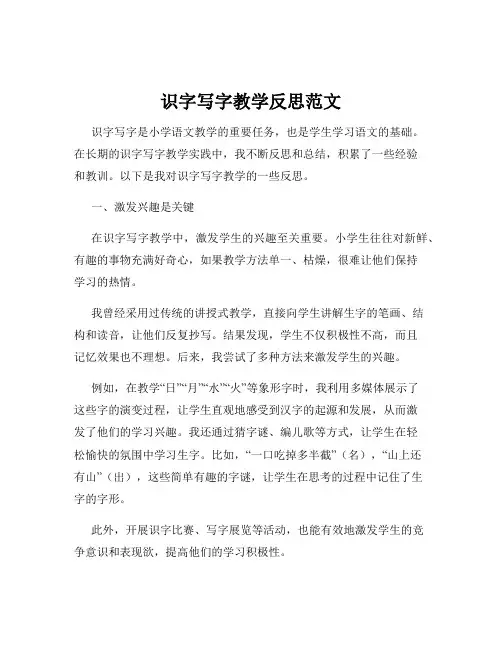 识字写字教学反思范文

识字写字是小学语文教学的重要任务，也是学生学习语文的基础。在长期的识字写字教学实践中，我不断反思和总结，积累了一些经验和教训。以下是我对识字写字教学的一些反思。

一、激发兴趣是关键

在识字写字教学中，激发学生的兴趣至关重要。小学生往往对新鲜、有趣的事物充满好奇心，如果教学方法单一、枯燥，很难让他们保持学习的热情。

我曾经采用过传统的讲授式教学，直接向学生讲解生字的笔画、结构和读音，让他们反复抄写。结果发现，学生不仅积极性不高，而且记忆效果也不理想。后来，我尝试了多种方法来激发学生的兴趣。

例如，在教学“日”“月”“水”“火”等象形字时，我利用多媒体展示了这些字的演变过程，让学生直观地感受到汉字的起源和发展，从而激发了他们的学习兴趣。我还通过猜字谜、编儿歌等方式，让学生在轻松愉快的氛围中学习生字。比如，“一口吃掉多半截”（名），“山上还有山”（出），这些简单有趣的字谜，让学生在思考的过程中记住了生字的字形。

此外，开展识字比赛、写字展览等活动，也能有效地激发学生的竞争意识和表现欲，提高他们的学习积极性。